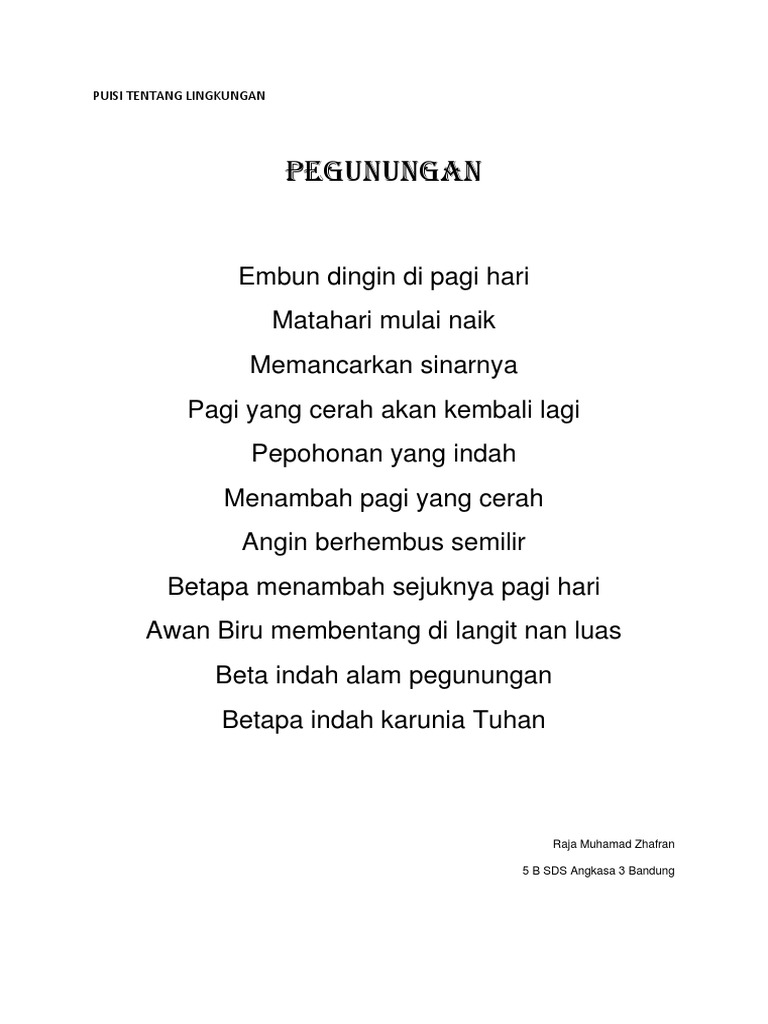 PUISI TENTANG LINGKUNGAN

PEGUNUNGAN

Embun dingin di pagi hari
Matahari mulai naik
Memancarkan sinarnya
Pagi yang cerah akan kembali lagi
Pepohonan yang indah
Menambah pagi yang cerah
Angin berhembus semilir
Betapa menambah sejuknya pagi hari
Awan Biru membentang di langit nan luas
Beta indah alam pegunungan
Betapa indah karunia Tuhan

Raja Muhamad Zhafran

5 B SDS Angkasa 3 Bandung